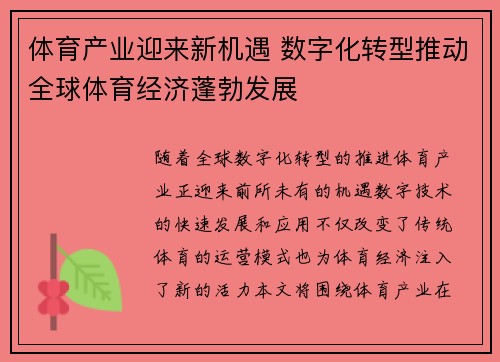 体育产业迎来新机遇 数字化转型推动全球体育经济蓬勃发展

随着全球数字化转型的推进体育产业正迎来前所未有的机遇数字技术的快速发展和应用不仅改变了传统体育的运营模式也为体育经济注入了新的活力本文将围绕体育产业在